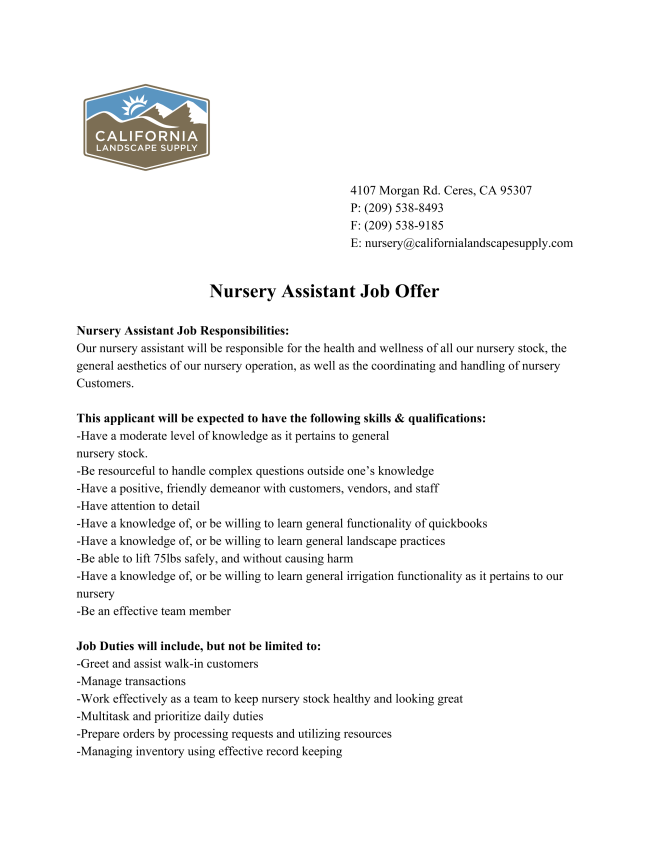 CALIFORNIA
LANDSCAPE SUPPLY

4107 Morgan Rd. Ceres, CA 95307
P: (209) 538-8493
F: (209) 538-9185
E: nursery@californialandscapesupply.com

Nursery Assistant Job Offer

Nursery Assistant Job Responsibilities:
Our nursery assistant will be responsible for the health and wellness of all our nursery stock, the general aesthetics of our nursery operation, as well as the coordinating and handling of nursery Customers.

This applicant will be expected to have the following skills & qualifications:
-Have a moderate level of knowledge as it pertains to general nursery stock.
-Be resourceful to handle complex questions outside one's knowledge
-Have a positive, friendly demeanor with customers, vendors, and staff
-Have attention to detail
-Have a knowledge of, or be willing to learn general functionality of quickbooks
-Have a knowledge of, or be willing to learn general landscape practices
-Be able to lift 75lbs safely, and without causing harm
-Have a knowledge of, or be willing to learn general irrigation functionality as it pertains to our nursery
-Be an effective team member

Job Duties will include, but not be limited to:
-Greet and assist walk-in customers
-Manage transactions
-Work effectively as a team to keep nursery stock healthy and looking great
-Multitask and prioritize daily duties
-Prepare orders by processing requests and utilizing resources
-Managing inventory using effective record keeping